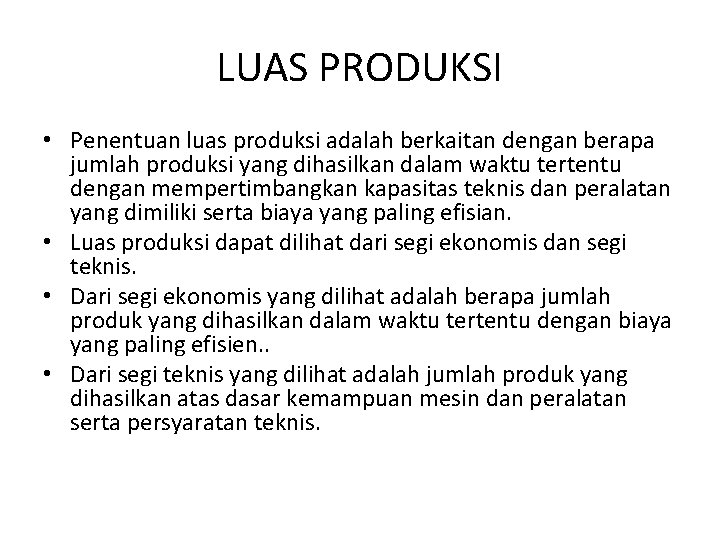 LUAS PRODUKSI

• Penentuan luas produksi adalah berkaitan dengan berapa jumlah produksi yang dihasilkan dalam waktu tertentu dengan mempertimbangkan kapasitas teknis dan peralatan yang dimiliki serta biaya yang paling efisian.
• Luas produksi dapat dilihat dari segi ekonomis dan segi teknis.
• Dari segi ekonomis yang dilihat adalah berapa jumlah produk yang dihasilkan dalam waktu tertentu dengan biaya yang paling efisien..
• Dari segi teknis yang dilihat adalah jumlah produk yang dihasilkan atas dasar kemampuan mesin dan peralatan serta persyaratan teknis.